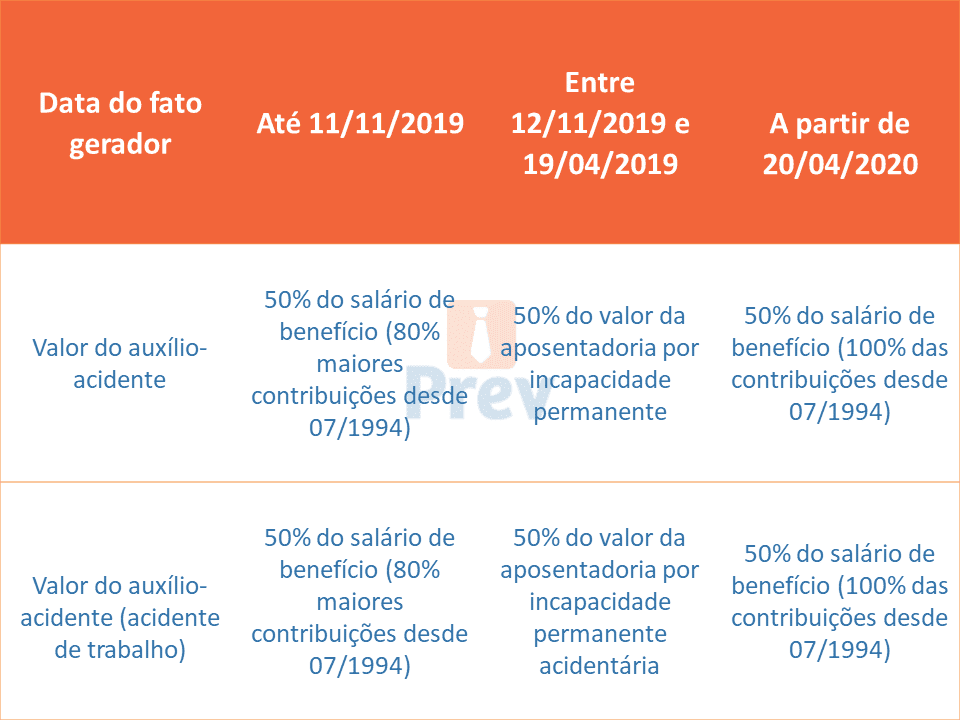 | Data do fato gerador | Até 11/11/2019 | Entre 12/11/2019 e 19/04/2019 | A partir de 20/04/2020 |
|---|---|---|---|
| Valor do auxílio-acidente | 50% do salário de benefício (80% maiores contribuições desde 07/1994) | 50% do valor da aposentadoria por incapacidade permanente | 50% do salário de benefício (100% das contribuições desde 07/1994) |
| Valor do auxílio-acidente (acidente de trabalho) | 50% do salário de benefício (80% maiores contribuições desde 07/1994) | 50% do valor da aposentadoria por incapacidade permanente acidentária | 50% do salário de benefício (100% das contribuições desde 07/1994) |

iPrev